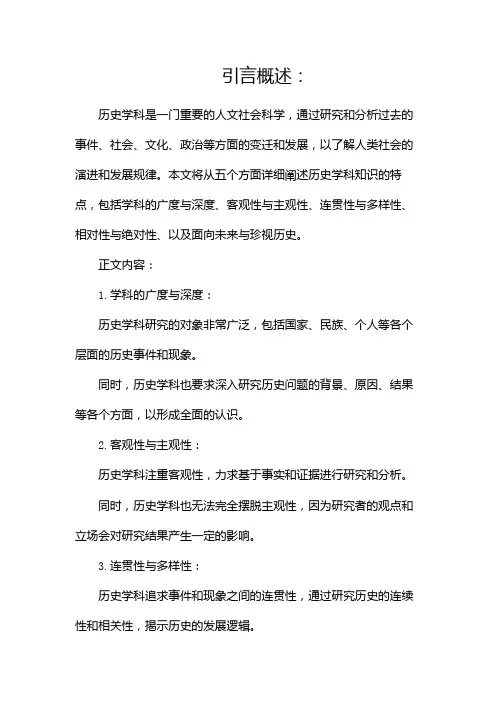 引言概述：

历史学科是一门重要的人文社会科学，通过研究和分析过去的事件、社会、文化、政治等方面的变迁和发展，以了解人类社会的演进和发展规律。本文将从五个方面详细阐述历史学科知识的特点，包括学科的广度与深度、客观性与主观性、连贯性与多样性、相对性与绝对性、以及面向未来与珍视历史。

正文内容：

1. 学科的广度与深度：

历史学科研究的对象非常广泛，包括国家、民族、个人等各个层面的历史事件和现象。

同时，历史学科也要求深入研究历史问题的背景、原因、结果等各个方面，以形成全面的认识。

2. 客观性与主观性：

历史学科注重客观性，力求基于事实和证据进行研究和分析。

同时，历史学科也无法完全摆脱主观性，因为研究者的观点和立场会对研究结果产生一定的影响。

3. 连贯性与多样性：

历史学科追求事件和现象之间的连贯性，通过研究历史的连续性和相关性，揭示历史的发展逻辑。